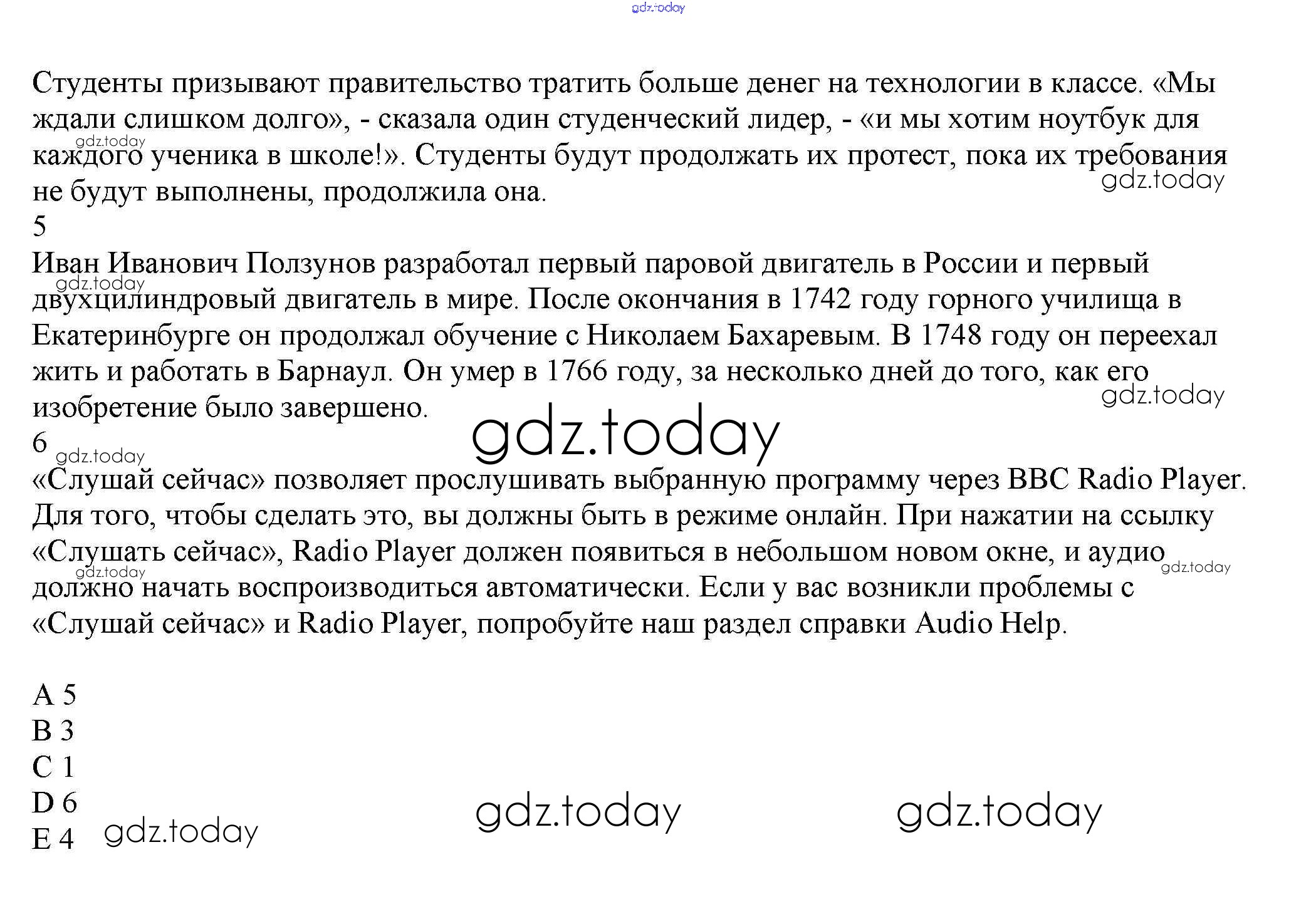 Студенты призывают правительство тратить больше денег на технологии в классе. «Мы ждали слишком долго», - сказала один студенческий лидер, - «и мы хотим ноутбук для каждого ученика в школе!». Студенты будут продолжать их протест, пока их требования не будут выполнены, продолжила она.

5

Иван Иванович Ползунов разработал первый паровой двигатель в России и первый двухцилиндровый двигатель в мире. После окончания в 1742 году горного училища в Екатеринбурге он продолжал обучение с Николаем Бахаревым. В 1748 году он переехал жить и работать в Барнаул. Он умер в 1766 году, за несколько дней до того, как его изобретение было завершено.

6

«Слушай сейчас» позволяет прослушивать выбранную программу через BBC Radio Player. Для того, чтобы сделать это, вы должны быть в режиме онлайн. При нажатии на ссылку «Слушать сейчас», Radio Player должен появиться в небольшом новом окне, и аудио должно начать воспроизводиться автоматически. Если у вас возникли проблемы с «Слушай сейчас» и Radio Player, попробуйте наш раздел справки Audio Help.

A 5
B 3
C 1
D 6
E 4

gdz.today